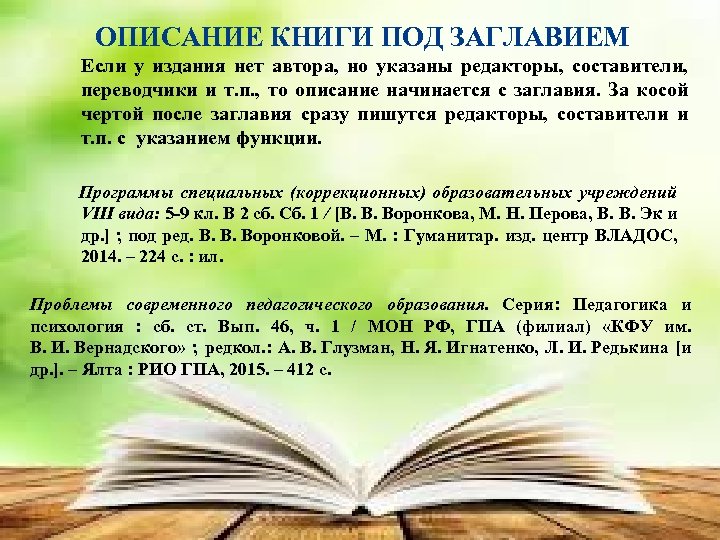 ОПИСАНИЕ КНИГИ ПОД ЗАГЛАВИЕМ

Если у издания нет автора, но указаны редакторы, составители, переводчики и т.п., то описание начинается с заглавия. За косой чертой после заглавия сразу пишутся редакторы, составители и т.п. с указанием функции.

Программы специальных (коррекционных) образовательных учреждений VIII вида: 5-9 кл. В 2 сб. Сб. 1 / [В. В. Воронкова, М. Н. Перова, В. В. Эк и др.] ; под ред. В. В. Воронковой. – М. : Гуманитар. изд. центр ВЛАДОС, 2014. – 224 с. : ил.

Проблемы современного педагогического образования. Серия: Педагогика и психология : сб. ст. Вып. 46, ч. 1 / МОН РФ, ГПА (филиал) «КФУ им. В. И. Вернадского» ; редкол.: А. В. Глузман, Н. Я. Игнатенко, Л. И. Редькина [и др.]. – Ялта : РИО ГПА, 2015. – 412 с.